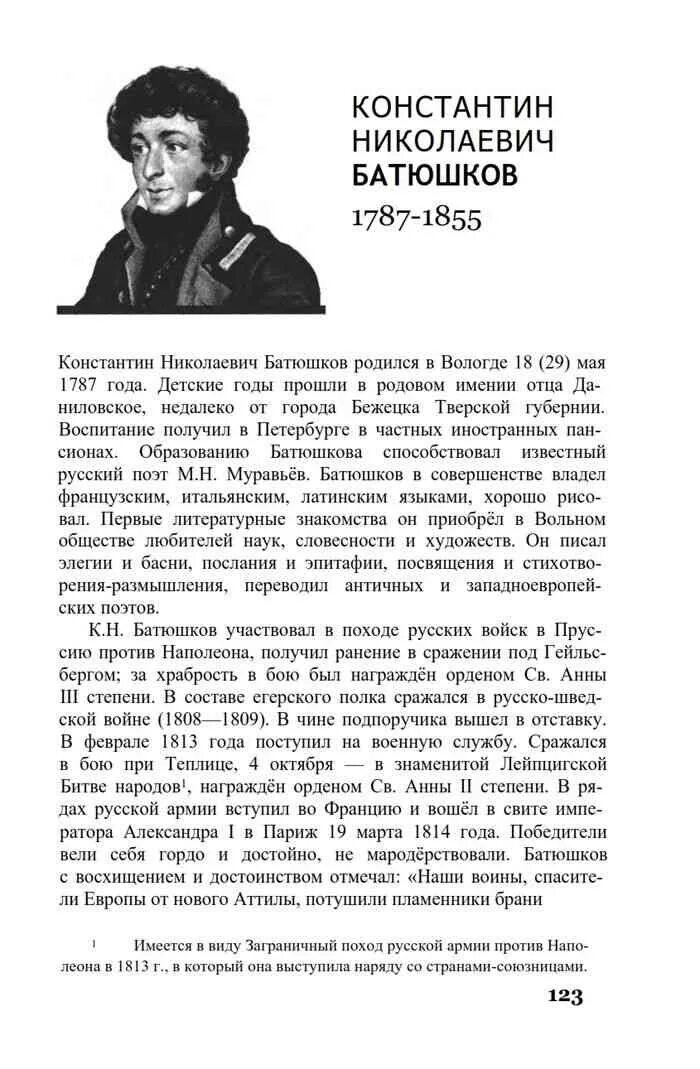 КОНСТАНТИН НИКОЛАЕВИЧ БАТЮШКОВ
1787-1855

Константин Николаевич Батюшков родился в Вологде 18 (29) мая 1787 года. Детские годы прошли в родовом имении отца Даниловское, недалеко от города Бежецка Тверской губернии. Воспитание получил в Петербурге в частных иностранных пансионах. Образованию Батюшкова способствовал известный русский поэт М.Н. Муравьёв. Батюшков в совершенстве владел французским, итальянским, латинским языками, хорошо рисовал. Первые литературные знакомства он приобрёл в Вольном обществе любителей наук, словесности и художеств. Он писал элегии и басни, послания и эпитафии, посвящения и стихотворения-размышления, переводил античных и западноевропейских поэтов.

К.Н. Батюшков участвовал в походе русских войск в Пруссию против Наполеона, получил ранение в сражении под Гейльсбергом; за храбрость в бою был награждён орденом Св. Анны III степени. В составе егерского полка сражался в русско-шведской войне (1808—1809). В чине подпоручика вышел в отставку. В феврале 1813 года поступил на военную службу. Сражался в бою при Теплице, 4 октября — в знаменитой Лейпцигской Битве народов$^1$, награждён орденом Св. Анны II степени. В рядах русской армии вступил во Францию и вошёл в свите императора Александра I в Париж 19 марта 1814 года. Победители вели себя гордо и достойно, не мародёрствовали. Батюшков с восхищением и достоинством отмечал: «Наши воины, спасители Европы от нового Аттилы, потушили пламенники брани

$^1$ Имеется в виду Заграничный поход русской армии против Наполеона в 1813 г., в который она выступила наряду со странами-союзницами.

123